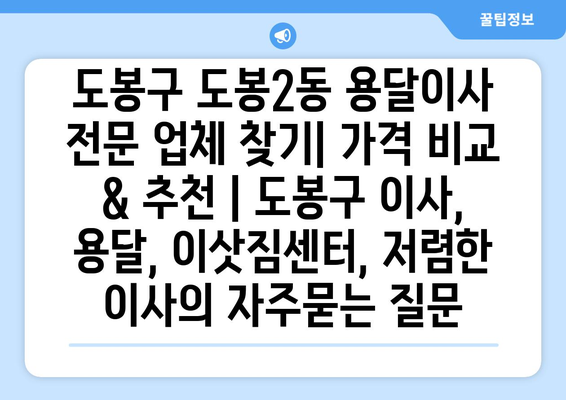 꿀팁정보

도봉구 도봉2동 용달이사 전문 업체 찾기| 가격 비교 & 추천 | 도봉구 이사, 용달, 이삿짐센터, 저렴한 이사의 자주묻는 질문